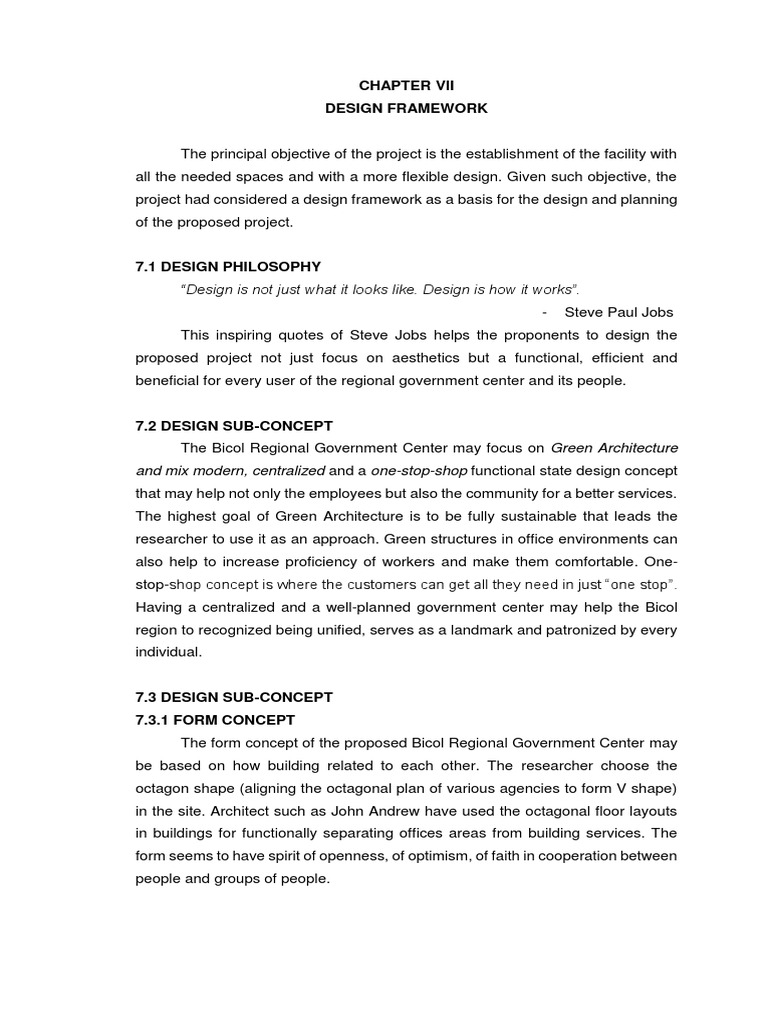 CHAPTER VII
DESIGN FRAMEWORK

The principal objective of the project is the establishment of the facility with all the needed spaces and with a more flexible design. Given such objective, the project had considered a design framework as a basis for the design and planning of the proposed project.

7.1 DESIGN PHILOSOPHY

"Design is not just what it looks like. Design is how it works".

- Steve Paul Jobs

This inspiring quotes of Steve Jobs helps the proponents to design the proposed project not just focus on aesthetics but a functional, efficient and beneficial for every user of the regional government center and its people.

7.2 DESIGN SUB-CONCEPT

The Bicol Regional Government Center may focus on Green Architecture and mix modern, centralized and a one-stop-shop functional state design concept that may help not only the employees but also the community for a better services. The highest goal of Green Architecture is to be fully sustainable that leads the researcher to use it as an approach. Green structures in office environments can also help to increase proficiency of workers and make them comfortable. One-stop-shop concept is where the customers can get all they need in just "one stop". Having a centralized and a well-planned government center may help the Bicol region to recognized being unified, serves as a landmark and patronized by every individual.

7.3 DESIGN SUB-CONCEPT

7.3.1 FORM CONCEPT

The form concept of the proposed Bicol Regional Government Center may be based on how building related to each other. The researcher choose the octagon shape (aligning the octagonal plan of various agencies to form V shape) in the site. Architect such as John Andrew have used the octagonal floor layouts in buildings for functionally separating offices areas from building services. The form seems to have spirit of openness, of optimism, of faith in cooperation between people and groups of people.